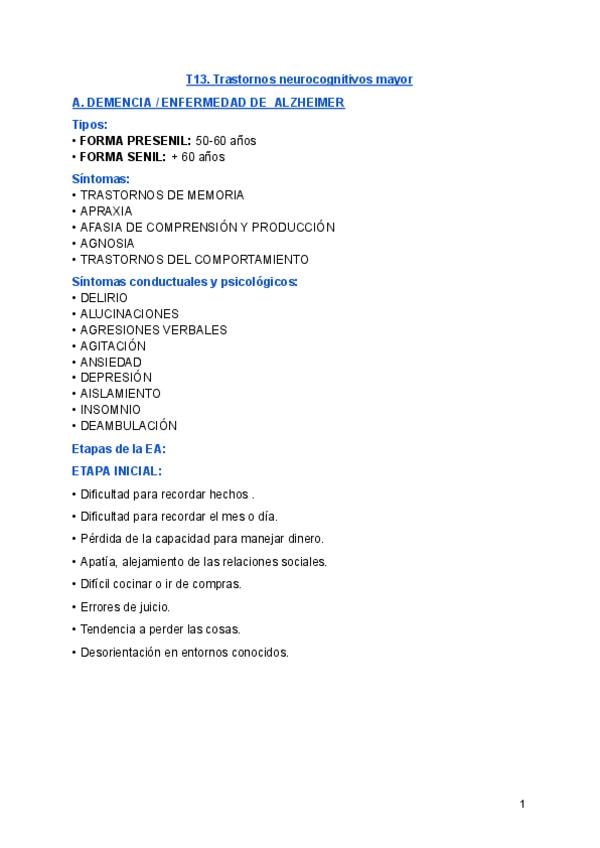 T13. Trastornos neurocognitivos mayor

A. DEMENCIA / ENFERMEDAD DE ALZHEIMER

Tipos:
• FORMA PRESENIL: 50-60 años
• FORMA SENIL: + 60 años

Síntomas:
• TRASTORNOS DE MEMORIA
• APRAXIA
• AFASIA DE COMPRENSIÓN Y PRODUCCIÓN
• AGNOSIA
• TRASTORNOS DEL COMPORTAMIENTO

Síntomas conductuales y psicológicos:
• DELIRIO
• ALUCINACIONES
• AGRESIONES VERBALES
• AGITACIÓN
• ANSIEDAD
• DEPRESIÓN
• AISLAMIENTO
• INSOMNIO
• DEAMBULACIÓN

Etapas de la EA:

ETAPA INICIAL:

• Dificultad para recordar hechos .

• Dificultad para recordar el mes o día.

• Pérdida de la capacidad para manejar dinero.

• Apatía, alejamiento de las relaciones sociales.

• Difícil cocinar o ir de compras.

• Errores de juicio.

• Tendencia a perder las cosas.

• Desorientación en entornos conocidos.

1